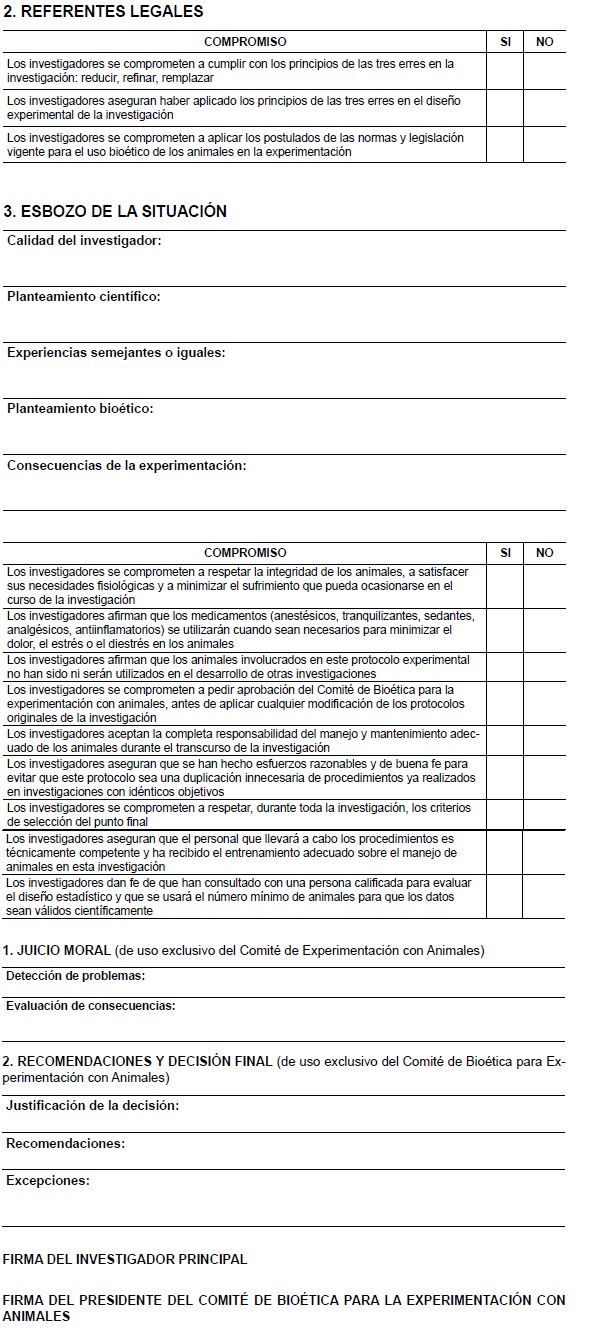 2. REFERENTES LEGALES

| COMPROMISO | SI | NO |
|---|---|---|
| Los investigadores se comprometen a cumplir con los principios de las tres erres en la investigación: reducir, refinar, remplazar | | |
| Los investigadores aseguran haber aplicado los principios de las tres erres en el diseño experimental de la investigación | | |
| Los investigadores se comprometen a aplicar los postulados de las normas y legislación vigente para el uso bioético de los animales en la experimentación | | |

3. ESBOZO DE LA SITUACIÓN

Calidad del investigador:

Planteamiento científico:

Experiencias semejantes o iguales:

Planteamiento bioético:

Consecuencias de la experimentación:

| COMPROMISO | SI | NO |
|---|---|---|
| Los investigadores se comprometen a respetar la integridad de los animales, a satisfacer sus necesidades fisiológicas y a minimizar el sufrimiento que pueda ocasionarse en el curso de la investigación | | |
| Los investigadores afirman que los medicamentos (anestésicos, tranquilizantes, sedantes, analgésicos, antiinflamatorios) se utilizarán cuando sean necesarios para minimizar el dolor, el estrés o el diestrés en los animales | | |
| Los investigadores afirman que los animales involucrados en este protocolo experimental no han sido ni serán utilizados en el desarrollo de otras investigaciones | | |
| Los investigadores se comprometen a pedir aprobación del Comité de Bioética para la experimentación con animales, antes de aplicar cualquier modificación de los protocolos originales de la investigación | | |
| Los investigadores aceptan la completa responsabilidad del manejo y mantenimiento adecuado de los animales durante el transcurso de la investigación | | |
| Los investigadores aseguran que se han hecho esfuerzos razonables y de buena fe para evitar que este protocolo sea una duplicación innecesaria de procedimientos ya realizados en investigaciones con idénticos objetivos | | |
| Los investigadores se comprometen a respetar, durante toda la investigación, los criterios de selección del punto final | | |
| Los investigadores aseguran que el personal que llevará a cabo los procedimientos es técnicamente competente y ha recibido el entrenamiento adecuado sobre el manejo de animales en esta investigación | | |
| Los investigadores dan fe de que han consultado con una persona calificada para evaluar el diseño estadístico y que se usará el número mínimo de animales para que los datos sean válidos científicamente | | |

1. JUICIO MORAL (de uso exclusivo del Comité de Experimentación con Animales)

Detección de problemas:

Evaluación de consecuencias:

2. RECOMENDACIONES Y DECISIÓN FINAL (de uso exclusivo del Comité de Bioética para Experimentación con Animales)

Justificación de la decisión:

Recomendaciones:

Excepciones:

FIRMA DEL INVESTIGADOR PRINCIPAL

FIRMA DEL PRESIDENTE DEL COMITÉ DE BIOÉTICA PARA LA EXPERIMENTACIÓN CON ANIMALES